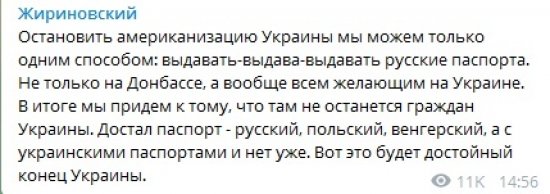 Жириновский

Остановить американизацию Украины мы можем только одним способом: выдавать-выдава-выдавать русские паспорта. Не только на Донбассе, а вообще всем желающим на Украине. В итоге мы придем к тому, что там не останется граждан Украины. Достал паспорт - русский, польский, венгерский, а с украинскими паспортами и нет уже. Вот это будет достойный конец Украины.

11K 14:56